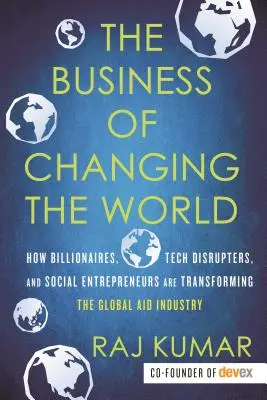 THE BUSINESS OF CHANGING THE WORLD

HOW BILLIONAIRES, TECH DISRUPTERS, AND SOCIAL ENTREPRENEURS ARE TRANSFORMING THE GLOBAL AID INDUSTRY

RAJ KUMAR

CO-FOUNDER OF devex